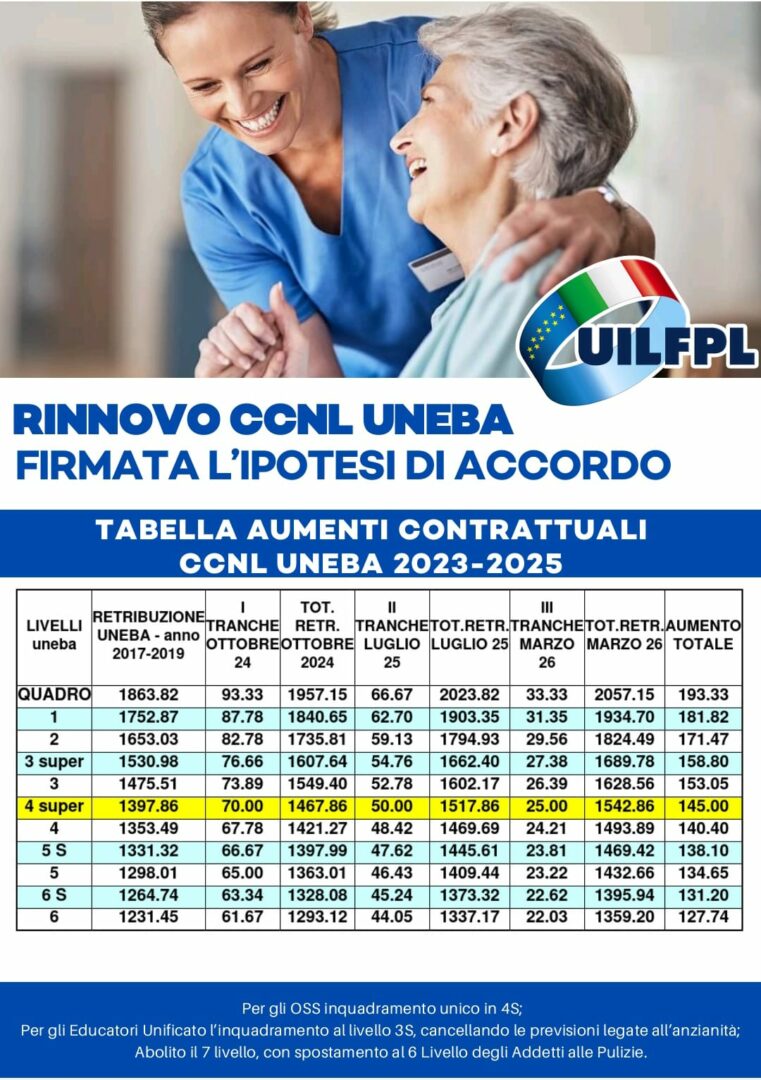 UILFPL

RINNOVO CCNL UNEBA
FIRMATA L'IPOTESI DI ACCORDO

TABELLA AUMENTI CONTRATTUALI
CCNL UNEBA 2023-2025

| LIVELLI uneba | RETRIBUZIONE UNEBA - anno 2017-2019 | I TRANCHE OTTOBRE 24 | TOT. RETR. OTTOBRE 2024 | II TRANCHE LUGLIO 25 | TOT.RETR. LUGLIO 25 | III TRANCHE MARZO 26 | TOT.RETR. MARZO 26 | AUMENTO TOTALE |
|---|---|---|---|---|---|---|---|---|
| QUADRO | 1863.82 | 93.33 | 1957.15 | 66.67 | 2023.82 | 33.33 | 2057.15 | 193.33 |
| 1 | 1752.87 | 87.78 | 1840.65 | 62.70 | 1903.35 | 31.35 | 1934.70 | 181.82 |
| 2 | 1653.03 | 82.78 | 1735.81 | 59.13 | 1794.93 | 29.56 | 1824.49 | 171.47 |
| 3 super | 1530.98 | 76.66 | 1607.64 | 54.76 | 1662.40 | 27.38 | 1689.78 | 158.80 |
| 3 | 1475.51 | 73.89 | 1549.40 | 52.78 | 1602.17 | 26.39 | 1628.56 | 153.05 |
| 4 super | 1397.86 | 70.00 | 1467.86 | 50.00 | 1517.86 | 25.00 | 1542.86 | 145.00 |
| 4 | 1353.49 | 67.78 | 1421.27 | 48.42 | 1469.69 | 24.21 | 1493.89 | 140.40 |
| 5 S | 1331.32 | 66.67 | 1397.99 | 47.62 | 1445.61 | 23.81 | 1469.42 | 138.10 |
| 5 | 1298.01 | 65.00 | 1363.01 | 46.43 | 1409.44 | 23.22 | 1432.66 | 134.65 |
| 6 S | 1264.74 | 63.34 | 1328.08 | 45.24 | 1373.32 | 22.62 | 1395.94 | 131.20 |
| 6 | 1231.45 | 61.67 | 1293.12 | 44.05 | 1337.17 | 22.03 | 1359.20 | 127.74 |

Per gli OSS inquadramento unico in 4S;
Per gli Educatori Unificato l'inquadramento al livello 3S, cancellando le previsioni legate all'anzianità;
Abolito il 7 livello, con spostamento al 6 Livello degli Addetti alle Pulizie.